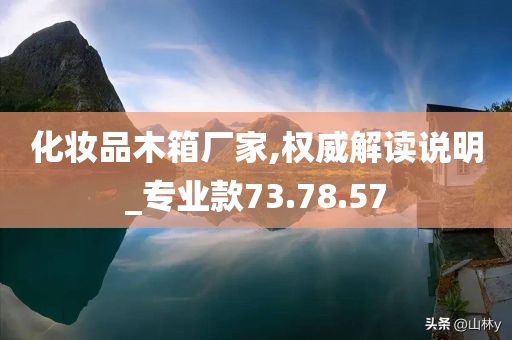 化妆品木箱厂家,权威解读说明_专业款73.78.57

头条 @山林y